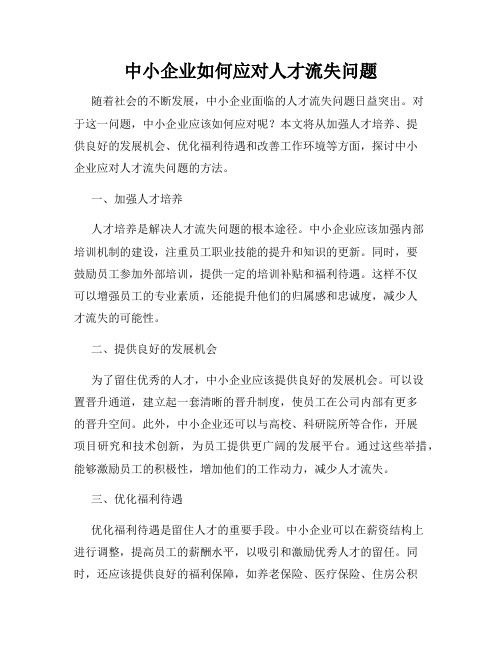 中小企业如何应对人才流失问题

随着社会的不断发展，中小企业面临的人才流失问题日益突出。对于这一问题，中小企业应该如何应对呢？本文将从加强人才培养、提供良好的发展机会、优化福利待遇和改善工作环境等方面，探讨中小企业应对人才流失问题的方法。

一、加强人才培养

人才培养是解决人才流失问题的根本途径。中小企业应该加强内部培训机制的建设，注重员工职业技能的提升和知识的更新。同时，要鼓励员工参加外部培训，提供一定的培训补贴和福利待遇。这样不仅可以增强员工的专业素质，还能提升他们的归属感和忠诚度，减少人才流失的可能性。

二、提供良好的发展机会

为了留住优秀的人才，中小企业应该提供良好的发展机会。可以设置晋升通道，建立起一套清晰的晋升制度，使员工在公司内部有更多的晋升空间。此外，中小企业还可以与高校、科研院所等合作，开展项目研究和技术创新，为员工提供更广阔的发展平台。通过这些举措，能够激励员工的积极性，增加他们的工作动力，减少人才流失。

三、优化福利待遇

优化福利待遇是留住人才的重要手段。中小企业可以在薪资结构上进行调整，提高员工的薪酬水平，以吸引和激励优秀人才的留任。同时，还应该提供良好的福利保障，如养老保险、医疗保险、住房公积